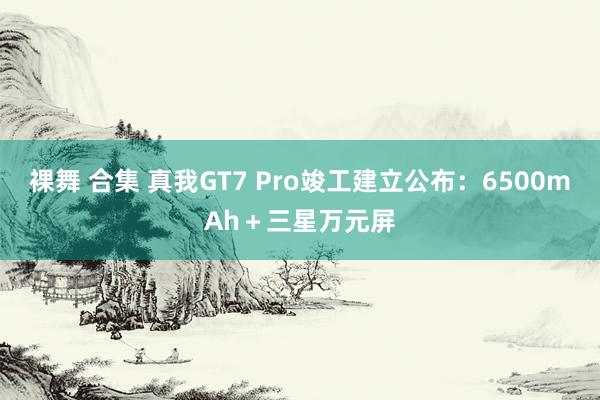 裸舞 合集 真我GT7 Pro竣工建立公布：6500mAh + 三星万元屏